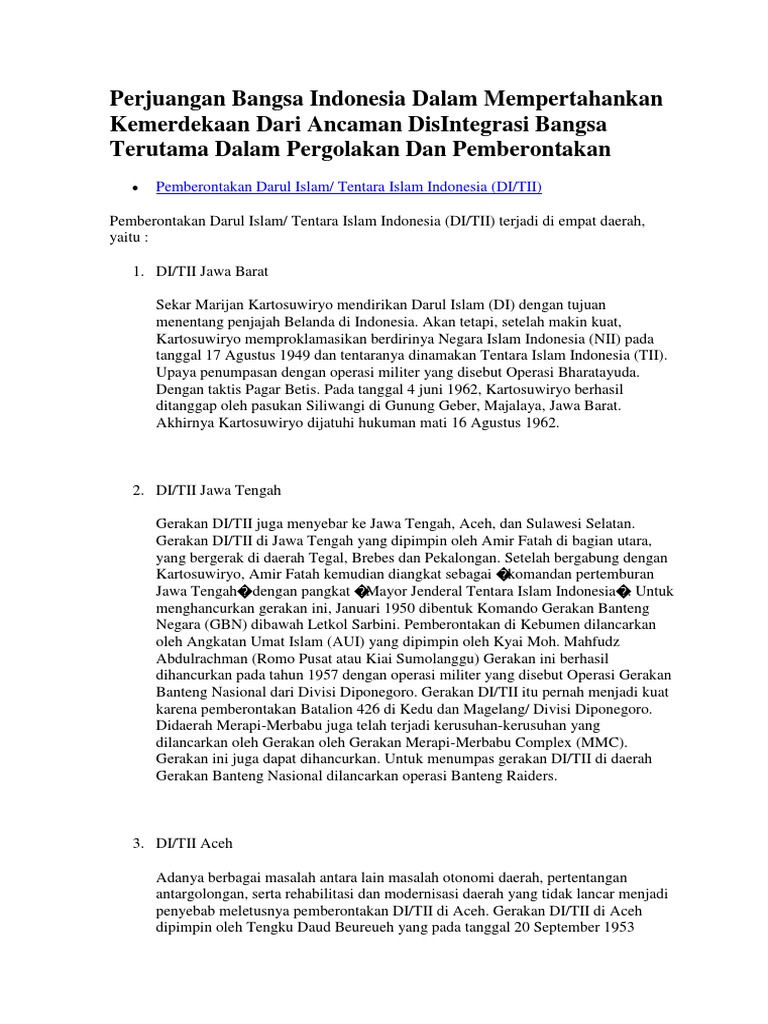 Perjuangan Bangsa Indonesia Dalam Mempertahankan Kemerdekaan Dari Ancaman DisIntegrasi Bangsa Terutama Dalam Pergolakan Dan Pemberontakan

• Pemberontakan Darul Islam/ Tentara Islam Indonesia (DI/TII)

Pemberontakan Darul Islam/ Tentara Islam Indonesia (DI/TII) terjadi di empat daerah, yaitu :

1. DI/TII Jawa Barat

Sekar Marijan Kartosuwiryo mendirikan Darul Islam (DI) dengan tujuan menentang penjajah Belanda di Indonesia. Akan tetapi, setelah makin kuat, Kartosuwiryo memproklamasikan berdirinya Negara Islam Indonesia (NII) pada tanggal 17 Agustus 1949 dan tentaranya dinamakan Tentara Islam Indonesia (TII). Upaya penumpasan dengan operasi militer yang disebut Operasi Bharatayuda. Dengan taktis Pagar Betis. Pada tanggal 4 juni 1962, Kartosuwiryo berhasil ditanggap oleh pasukan Siliwangi di Gunung Geber, Majalaya, Jawa Barat. Akhirnya Kartosuwiryo dijatuhi hukuman mati 16 Agustus 1962.

2. DI/TII Jawa Tengah

Gerakan DI/TII juga menyebar ke Jawa Tengah, Aceh, dan Sulawesi Selatan. Gerakan DI/TII di Jawa Tengah yang dipimpin oleh Amir Fatah di bagian utara, yang bergerak di daerah Tegal, Brebes dan Pekalongan. Setelah bergabung dengan Kartosuwiryo, Amir Fatah kemudian diangkat sebagai �komandan pertemburan Jawa Tengah�dengan pangkat �Mayor Jenderal Tentara Islam Indonesia�. Untuk menghancurkan gerakan ini, Januari 1950 dibentuk Komando Gerakan Banteng Negara (GBN) dibawah Letkol Sarbini. Pemberontakan di Kebumen dilancarkan oleh Angkatan Umat Islam (AUI) yang dipimpin oleh Kyai Moh. Mahfudz Abdulrachman (Romo Pusat atau Kiai Sumolanggu) Gerakan ini berhasil dihancurkan pada tahun 1957 dengan operasi militer yang disebut Operasi Gerakan Banteng Nasional dari Divisi Diponegoro. Gerakan DI/TII itu pernah menjadi kuat karena pemberontakan Batalion 426 di Kedu dan Magelang/ Divisi Diponegoro. Didaerah Merapi-Merbabu juga telah terjadi kerusuhan-kerusuhan yang dilancarkan oleh Gerakan oleh Gerakan Merapi-Merbabu Complex (MMC). Gerakan ini juga dapat dihancurkan. Untuk menumpas gerakan DI/TII di daerah Gerakan Banteng Nasional dilancarkan operasi Banteng Raiders.

3. DI/TII Aceh

Adanya berbagai masalah antara lain masalah otonomi daerah, pertentangan antargolongan, serta rehabilitasi dan modernisasi daerah yang tidak lancar menjadi penyebab meletusnya pemberontakan DI/TII di Aceh. Gerakan DI/TII di Aceh dipimpin oleh Tengku Daud Beureueh yang pada tanggal 20 September 1953